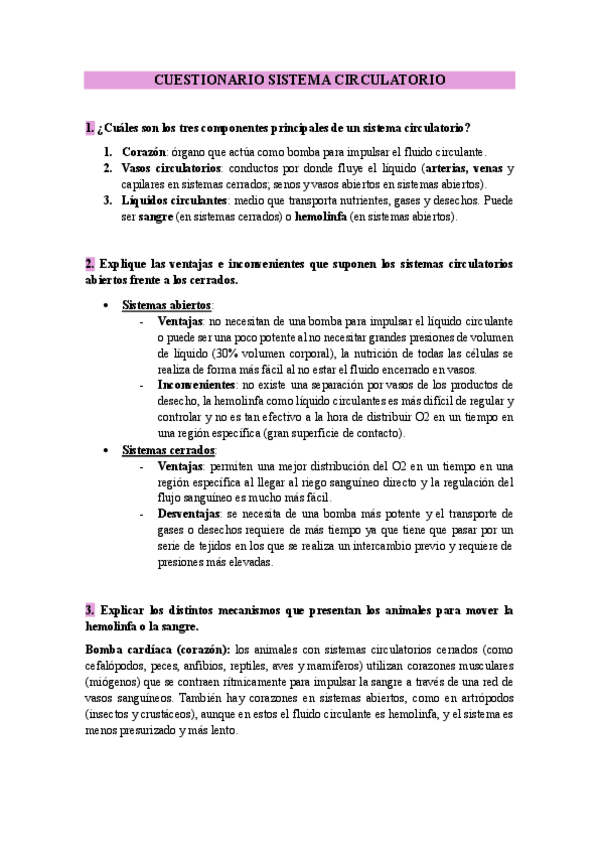 CUESTIONARIO SISTEMA CIRCULATORIO

1. ¿Cuáles son los tres componentes principales de un sistema circulatorio?

1. Corazón: órgano que actúa como bomba para impulsar el fluido circulante.
2. Vasos circulatorios: conductos por donde fluye el líquido (arterias, venas y capilares en sistemas cerrados; senos y vasos abiertos en sistemas abiertos).
3. Líquidos circulantes: medio que transporta nutrientes, gases y desechos. Puede ser sangre (en sistemas cerrados) o hemolinfa (en sistemas abiertos).

2. Explique las ventajas e inconvenientes que suponen los sistemas circulatorios abiertos frente a los cerrados.

• Sistemas abiertos:
- Ventajas: no necesitan de una bomba para impulsar el líquido circulante o puede ser una poco potente al no necesitar grandes presiones de volumen de líquido (30% volumen corporal), la nutrición de todas las células se realiza de forma más fácil al no estar el fluido encerrado en vasos.
- Inconvenientes: no existe una separación por vasos de los productos de desecho, la hemolinfa como líquido circulantes es más difícil de regular y controlar y no es tan efectivo a la hora de distribuir O2 en un tiempo en una región específica (gran superficie de contacto).
• Sistemas cerrados:
- Ventajas: permiten una mejor distribución del O2 en un tiempo en una región específica al llegar al riego sanguíneo directo y la regulación del flujo sanguíneo es mucho más fácil.
- Desventajas: se necesita de una bomba más potente y el transporte de gases o desechos requiere de más tiempo ya que tiene que pasar por un serie de tejidos en los que se realiza un intercambio previo y requiere de presiones más elevadas.

3. Explicar los distintos mecanismos que presentan los animales para mover la hemolinfa o la sangre.

Bomba cardíaca (corazón): los animales con sistemas circulatorios cerrados (como cefalópodos, peces, anfibios, reptiles, aves y mamíferos) utilizan corazones musculares (miógenos) que se contraen rítmicamente para impulsar la sangre a través de una red de vasos sanguíneos. También hay corazones en sistemas abiertos, como en artrópodos (insectos y crustáceos), aunque en estos el fluido circulante es hemolinfa, y el sistema es menos presurizado y más lento.